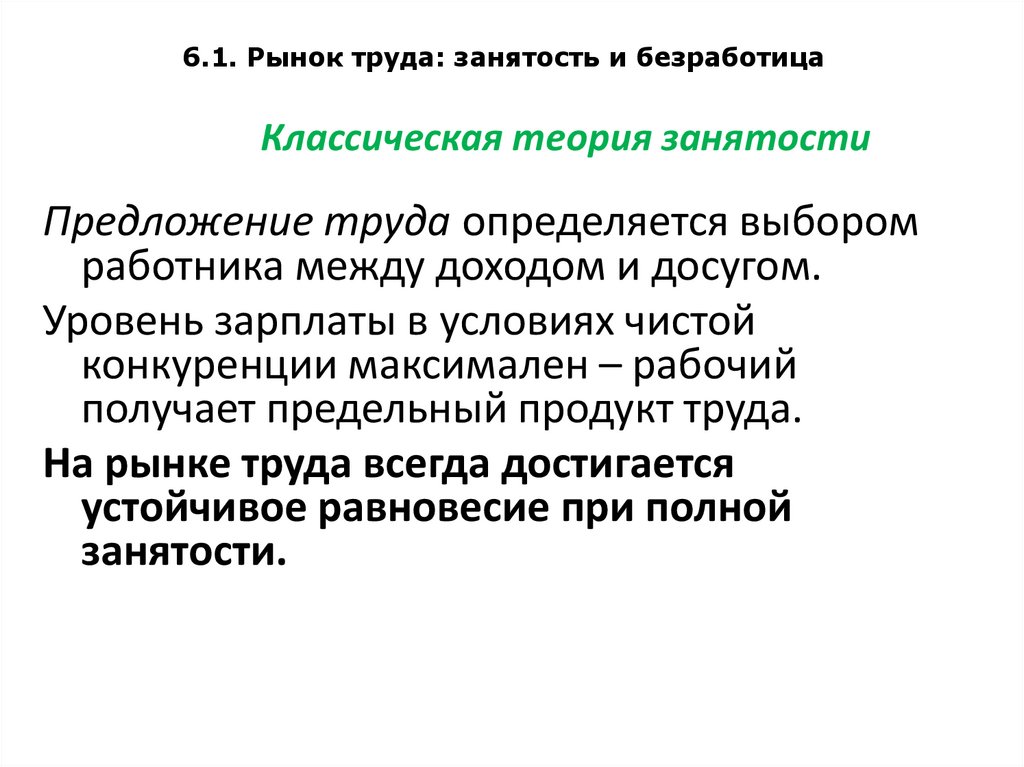 6.1. Рынок труда: занятость и безработица

Классическая теория занятости

Предложение труда определяется выбором работника между доходом и досугом.

Уровень зарплаты в условиях чистой конкуренции максимален – рабочий получает предельный продукт труда.

На рынке труда всегда достигается устойчивое равновесие при полной занятости.